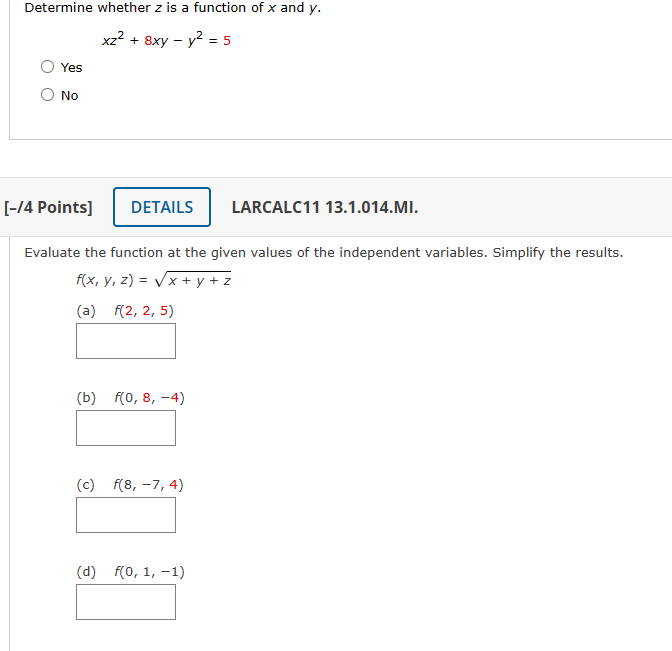 Determine whether $z$ is a function of $x$ and $y$.

$xz^2 + 8xy - y^2 = 5$

Yes

No

[–/4 Points]

DETAILS

LARCALC11 13.1.014.MI.

Evaluate the function at the given values of the independent variables. Simplify the results.

$f(x, y, z) = \sqrt{x + y + z}$

(a) $f(2, 2, 5)$

(b) $f(0, 8, -4)$

(c) $f(8, -7, 4)$

(d) $f(0, 1, -1)$